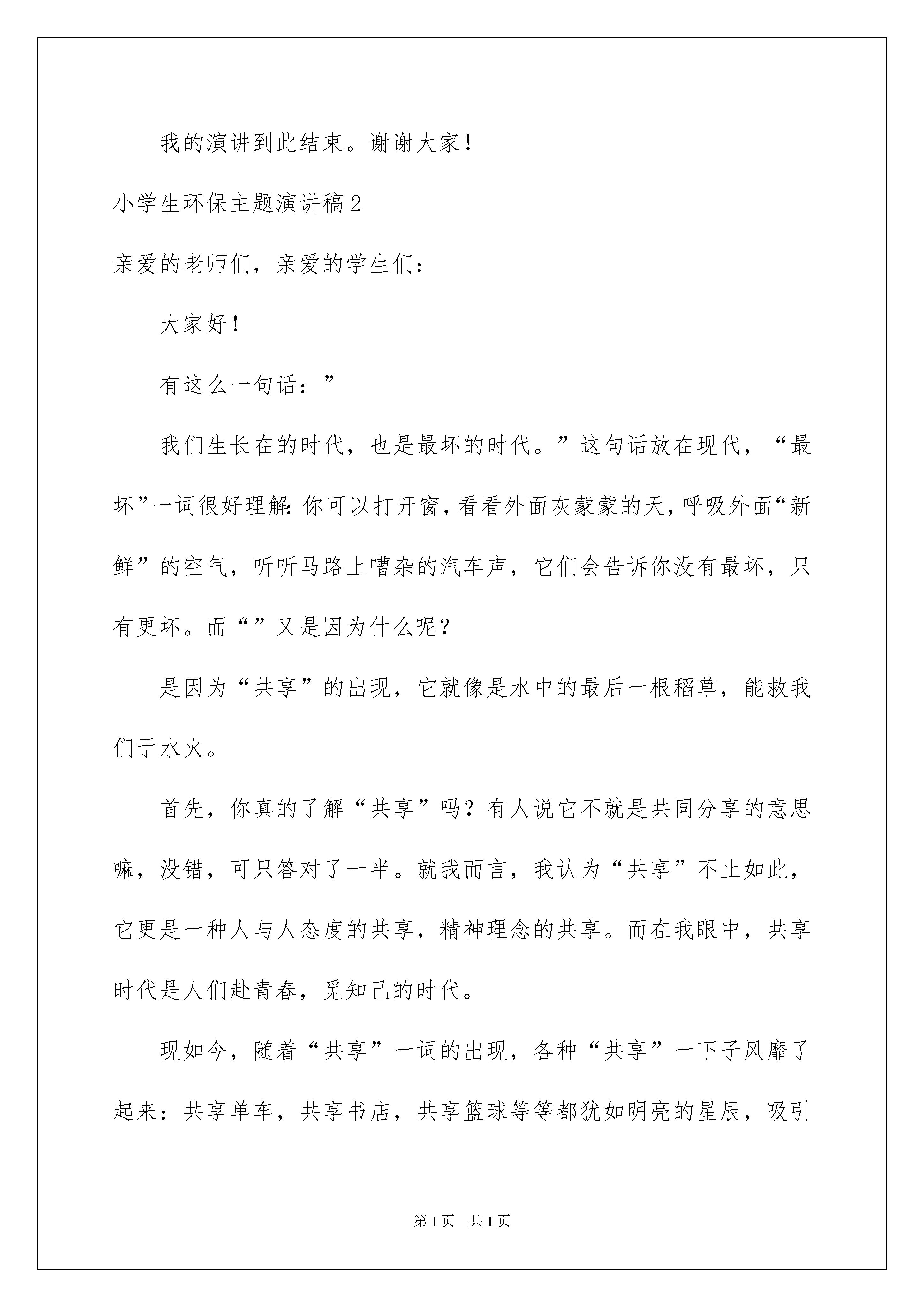 我的演讲到此结束。谢谢大家！

小学生环保主题演讲稿2

亲爱的老师们，亲爱的学生们：

大家好！

有这么一句话：”

我们生长在的时代，也是最坏的时代。”这句话放在现代，“最坏”一词很好理解：你可以打开窗，看看外面灰蒙蒙的天，呼吸外面“新鲜”的空气，听听马路上嘈杂的汽车声，它们会告诉你没有最坏，只有更坏。而“”又是因为什么呢？

是因为“共享”的出现，它就像是水中的最后一根稻草，能救我们于水火。

首先，你真的了解“共享”吗？有人说它不就是共同分享的意思嘛，没错，可只答对了一半。就我而言，我认为“共享”不止如此，它更是一种人与人态度的共享，精神理念的共享。而在我眼中，共享时代是人们赴青春，觅知己的时代。

现如今，随着“共享”一词的出现，各种“共享”一下子风靡了起来：共享单车，共享书店，共享篮球等等都犹如明亮的星辰，吸引

第1页　共1页